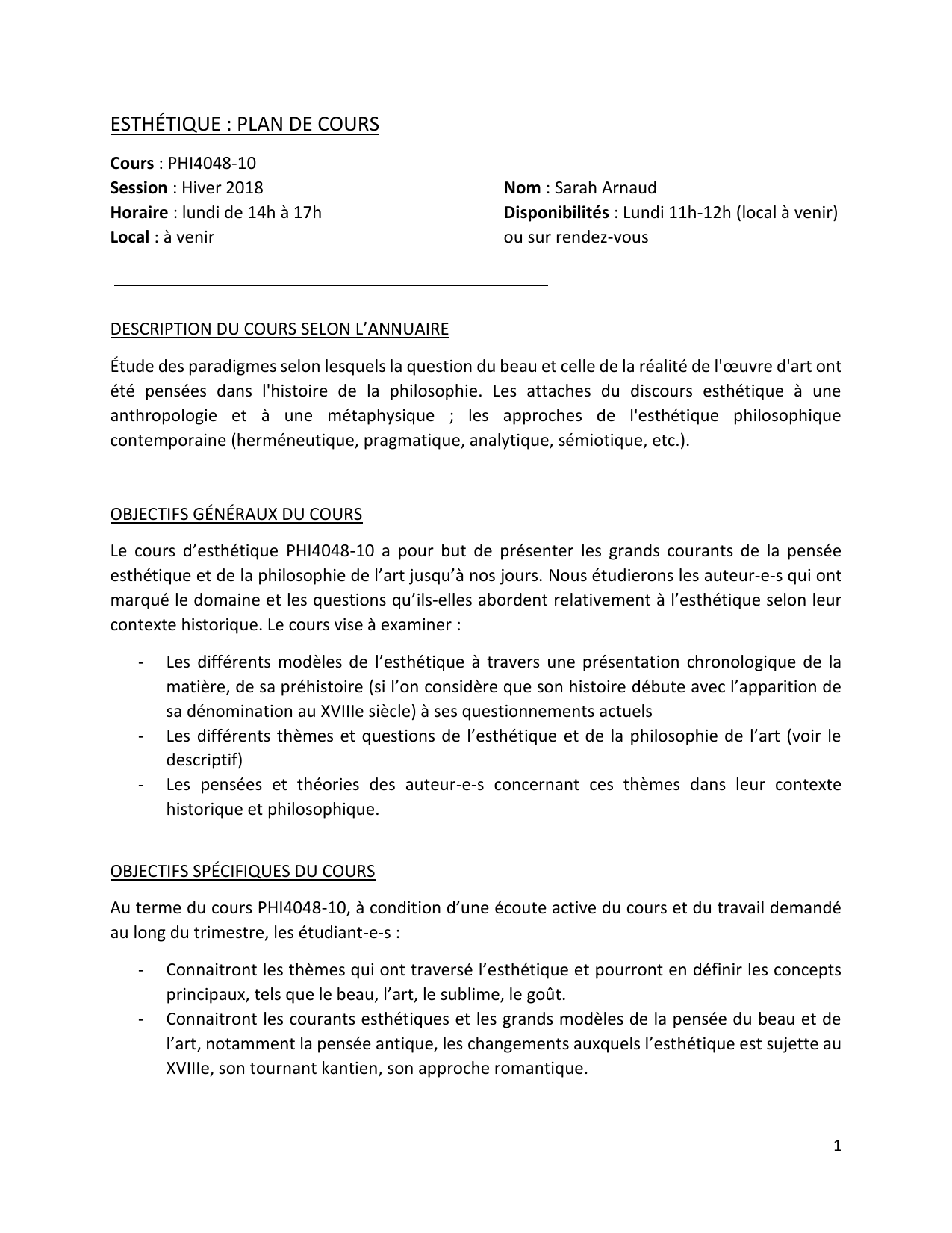 ESTHÉTIQUE : PLAN DE COURS

Cours : PHI4048-10
Session : Hiver 2018
Horaire : lundi de 14h à 17h
Local : à venir

Nom : Sarah Arnaud
Disponibilités : Lundi 11h-12h (local à venir) ou sur rendez-vous

DESCRIPTION DU COURS SELON L'ANNUAIRE

Étude des paradigmes selon lesquels la question du beau et celle de la réalité de l'œuvre d'art ont été pensées dans l'histoire de la philosophie. Les attaches du discours esthétique à une anthropologie et à une métaphysique ; les approches de l'esthétique philosophique contemporaine (herméneutique, pragmatique, analytique, sémiotique, etc.).

OBJECTIFS GÉNÉRAUX DU COURS

Le cours d'esthétique PHI4048-10 a pour but de présenter les grands courants de la pensée esthétique et de la philosophie de l'art jusqu'à nos jours. Nous étudierons les auteur-e-s qui ont marqué le domaine et les questions qu'ils-elles abordent relativement à l'esthétique selon leur contexte historique. Le cours vise à examiner :

- Les différents modèles de l'esthétique à travers une présentation chronologique de la matière, de sa préhistoire (si l'on considère que son histoire débute avec l'apparition de sa dénomination au XVIIIe siècle) à ses questionnements actuels
- Les différents thèmes et questions de l'esthétique et de la philosophie de l'art (voir le descriptif)
- Les pensées et théories des auteur-e-s concernant ces thèmes dans leur contexte historique et philosophique.

OBJECTIFS SPÉCIFIQUES DU COURS

Au terme du cours PHI4048-10, à condition d'une écoute active du cours et du travail demandé au long du trimestre, les étudiant-e-s :

- Connaitront les thèmes qui ont traversé l'esthétique et pourront en définir les concepts principaux, tels que le beau, l'art, le sublime, le goût.
- Connaitront les courants esthétiques et les grands modèles de la pensée du beau et de l'art, notamment la pensée antique, les changements auxquels l'esthétique est sujette au XVIIIe, son tournant kantien, son approche romantique.

1